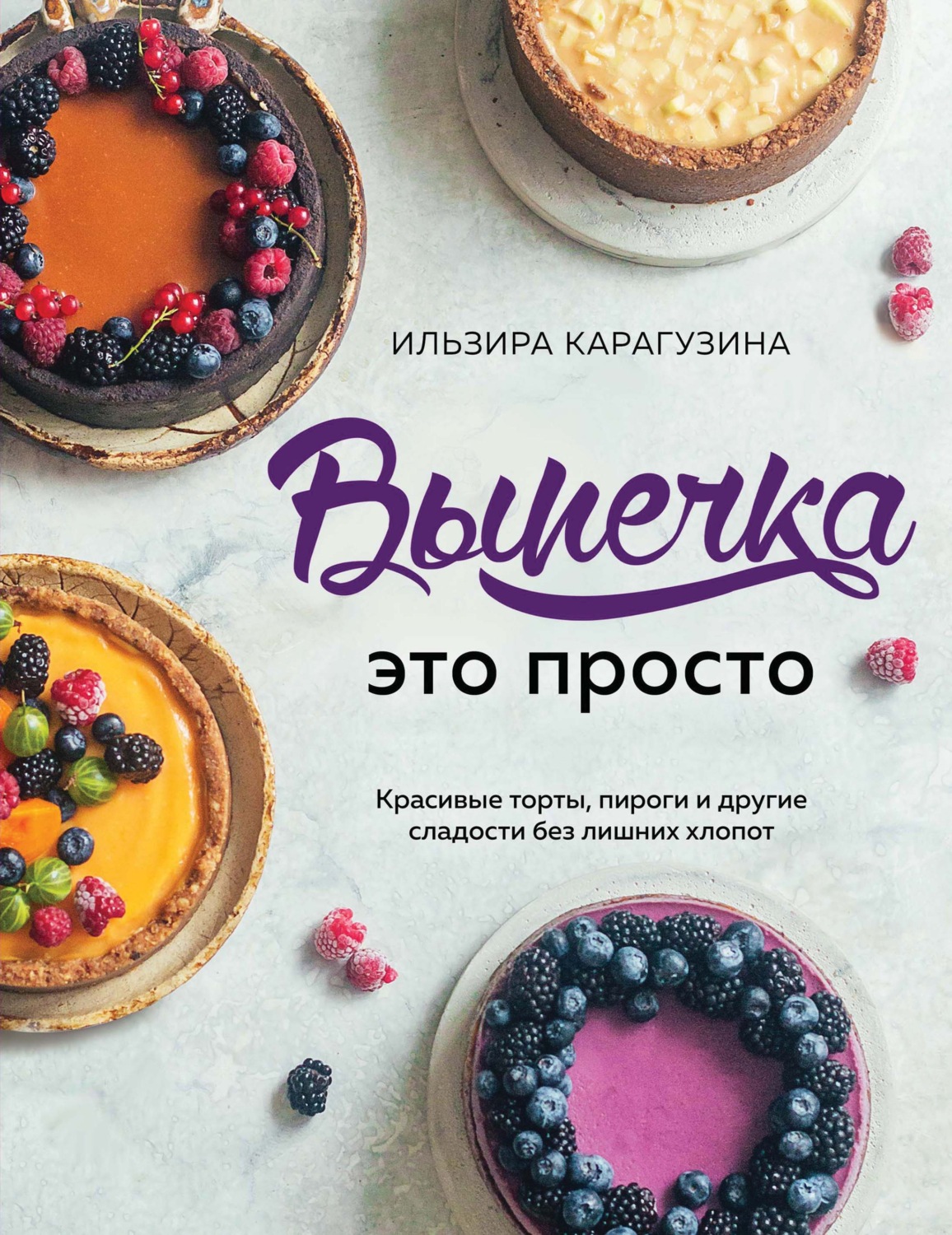 ИЛЬЗИРА КАРАГУЗИНА

Выпечка

это просто

Красивые торты, пироги и другие сладости без лишних хлопот